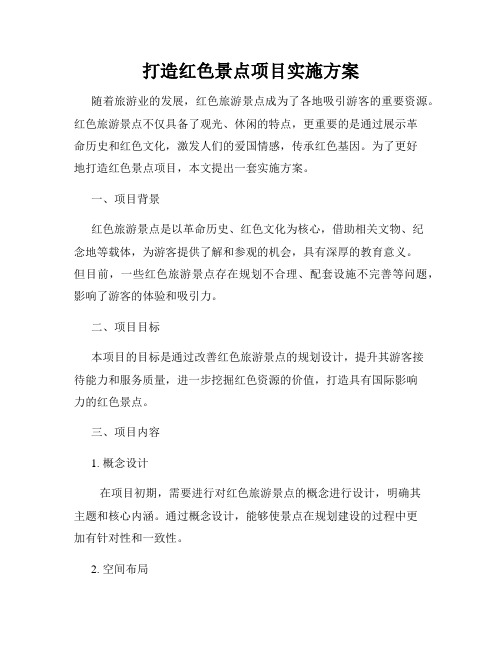 打造红色景点项目实施方案

随着旅游业的发展，红色旅游景点成为了各地吸引游客的重要资源。红色旅游景点不仅具备了观光、休闲的特点，更重要的是通过展示革命历史和红色文化，激发人们的爱国情感，传承红色基因。为了更好地打造红色景点项目，本文提出一套实施方案。

一、项目背景

红色旅游景点是以革命历史、红色文化为核心，借助相关文物、纪念地等载体，为游客提供了解和参观的机会，具有深厚的教育意义。但目前，一些红色旅游景点存在规划不合理、配套设施不完善等问题，影响了游客的体验和吸引力。

二、项目目标

本项目的目标是通过改善红色旅游景点的规划设计，提升其游客接待能力和服务质量，进一步挖掘红色资源的价值，打造具有国际影响力的红色景点。

三、项目内容

1. 概念设计

在项目初期，需要进行对红色旅游景点的概念进行设计，明确其主题和核心内涵。通过概念设计，能够使景点在规划建设的过程中更加有针对性和一致性。

2. 空间布局